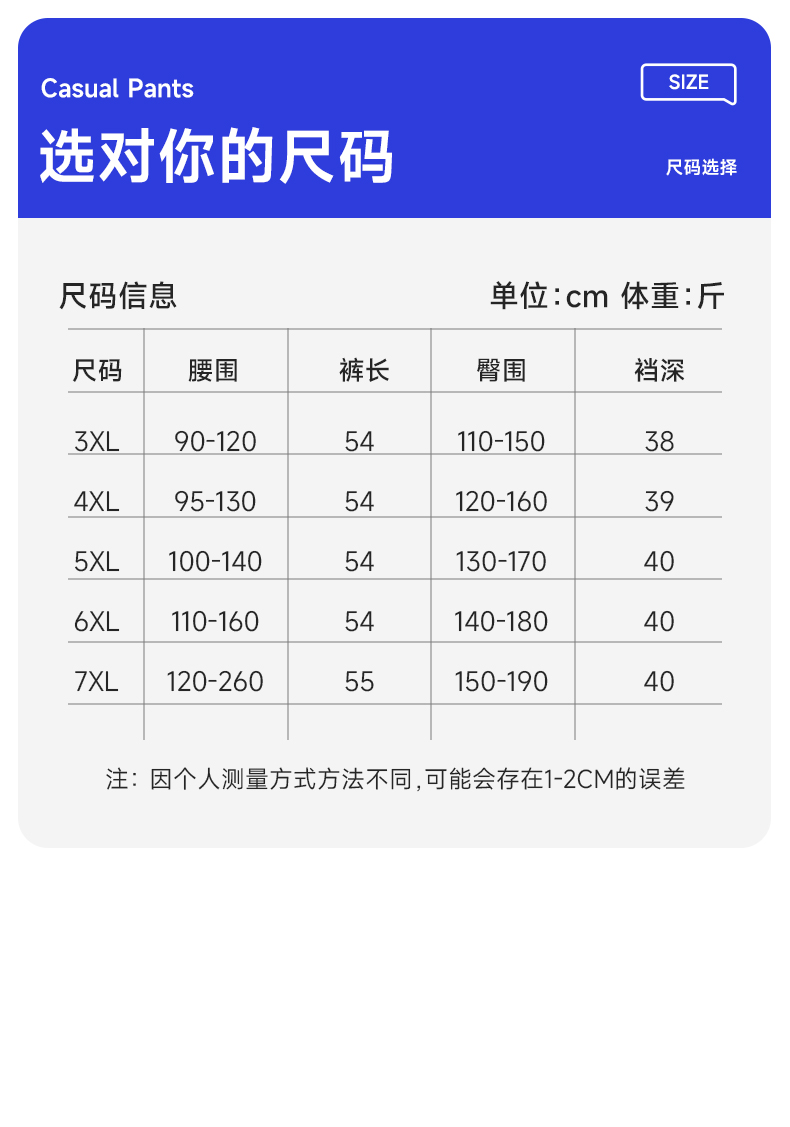 Casual Pants

SIZE

选对你的尺码

尺码选择

尺码信息

单位:cm 体重:斤

| 尺码 | 腰围 | 裤长 | 臀围 | 裆深 |
|---|---|---|---|---|
| 3XL | 90-120 | 54 | 110-150 | 38 |
| 4XL | 95-130 | 54 | 120-160 | 39 |
| 5XL | 100-140 | 54 | 130-170 | 40 |
| 6XL | 110-160 | 54 | 140-180 | 40 |
| 7XL | 120-260 | 55 | 150-190 | 40 |

注：因个人测量方式方法不同,可能会存在1-2CM的误差